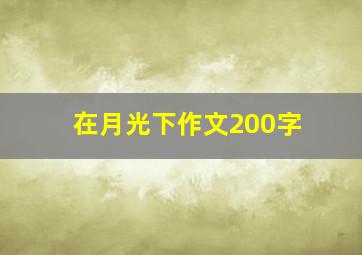 在月光下作文200字